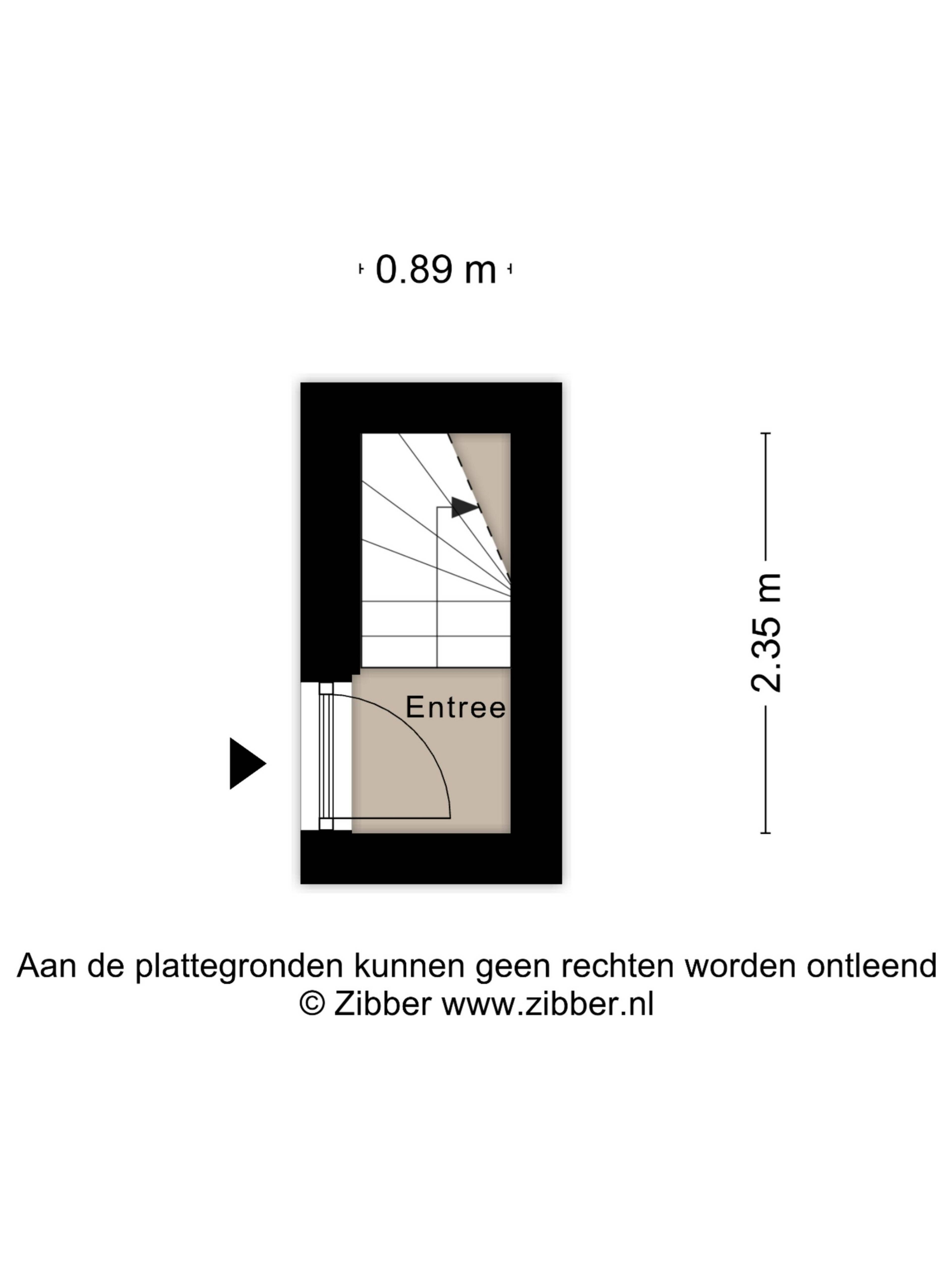 0.89 m

2.35 m

Entree

Aan de plattegronden kunnen geen rechten worden ontleend
© Zibber www.zibber.nl